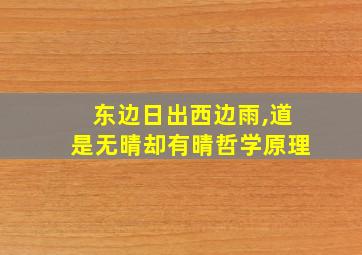 东边日出西边雨,道是无晴却有晴哲学原理